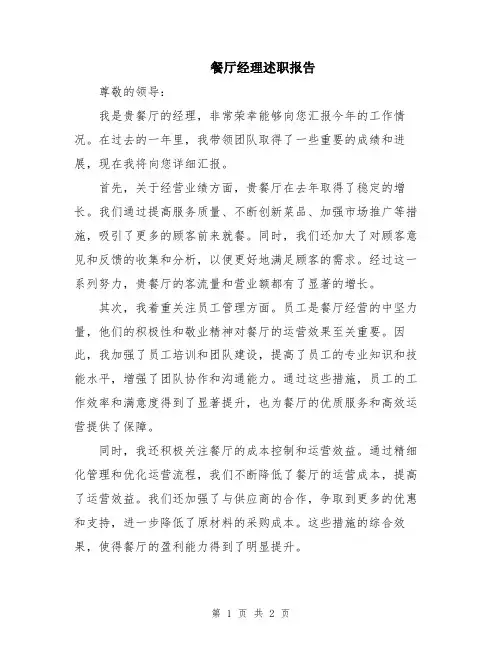 餐厅经理述职报告

尊敬的领导：

我是贵餐厅的经理，非常荣幸能够向您汇报今年的工作情况。在过去的一年里，我带领团队取得了一些重要的成绩和进展，现在我将向您详细汇报。

首先，关于经营业绩方面，贵餐厅在去年取得了稳定的增长。我们通过提高服务质量、不断创新菜品、加强市场推广等措施，吸引了更多的顾客前来就餐。同时，我们还加大了对顾客意见和反馈的收集和分析，以便更好地满足顾客的需求。经过这一系列努力，贵餐厅的客流量和营业额都有了显著的增长。

其次，我着重关注员工管理方面。员工是餐厅经营的中坚力量，他们的积极性和敬业精神对餐厅的运营效果至关重要。因此，我加强了员工培训和团队建设，提高了员工的专业知识和技能水平，增强了团队协作和沟通能力。通过这些措施，员工的工作效率和满意度得到了显著提升，也为餐厅的优质服务和高效运营提供了保障。

同时，我还积极关注餐厅的成本控制和运营效益。通过精细化管理和优化运营流程，我们不断降低了餐厅的运营成本，提高了运营效益。我们还加强了与供应商的合作，争取到更多的优惠和支持，进一步降低了原材料的采购成本。这些措施的综合效果，使得餐厅的盈利能力得到了明显提升。

第 1 页 共 2 页